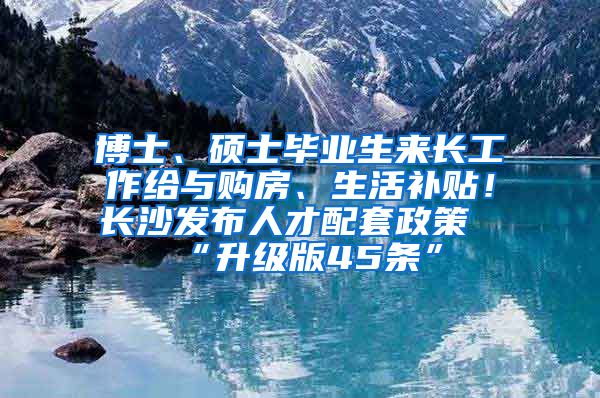 博士、硕士毕业生来长工作给与购房、生活补贴！长沙发布人才配套政策“升级版45条”